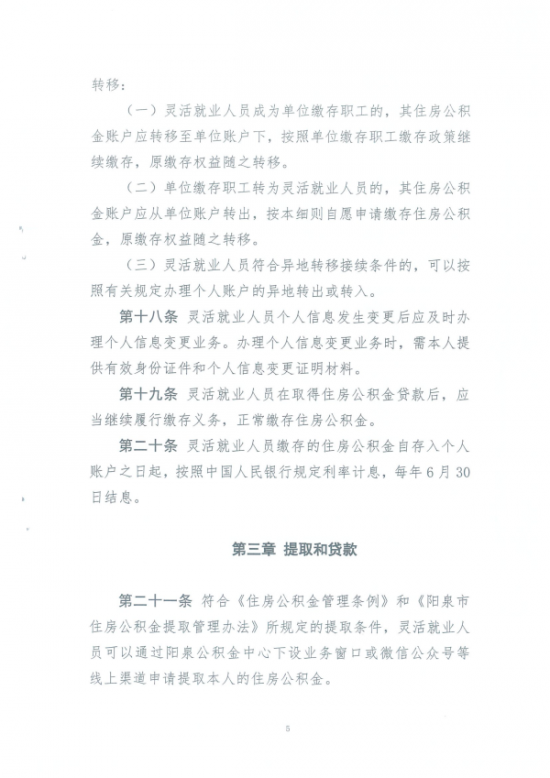 转移：

（一）灵活就业人员成为单位缴存职工的，其住房公积金账户应转移至单位账户下，按照单位缴存职工缴存政策继续缴存，原缴存权益随之转移。

（二）单位缴存职工转为灵活就业人员的，其住房公积金账户应从单位账户转出，按本细则自愿申请缴存住房公积金，原缴存权益随之转移。

（三）灵活就业人员符合异地转移接续条件的，可以按照有关规定办理个人账户的异地转出或转入。

第十八条 灵活就业人员个人信息发生变更后应及时办理个人信息变更业务。办理个人信息变更业务时，需本人提供有效身份证件和个人信息变更证明材料。

第十九条 灵活就业人员在取得住房公积金贷款后，应当继续履行缴存义务，正常缴存住房公积金。

第二十条 灵活就业人员缴存的住房公积金自存入个人账户之日起，按照中国人民银行规定利率计息，每年6月30日结息。

第三章 提取和贷款

第二十一条 符合《住房公积金管理条例》和《阳泉市住房公积金提取管理办法》所规定的提取条件，灵活就业人员可以通过阳泉公积金中心下设业务窗口或微信公众号等线上渠道申请提取本人的住房公积金。

5